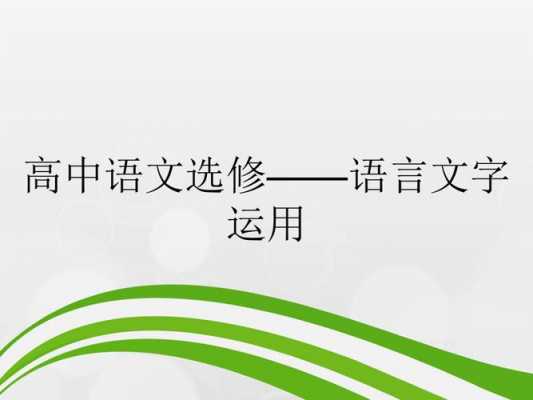 高中语文选修——语言文字运用